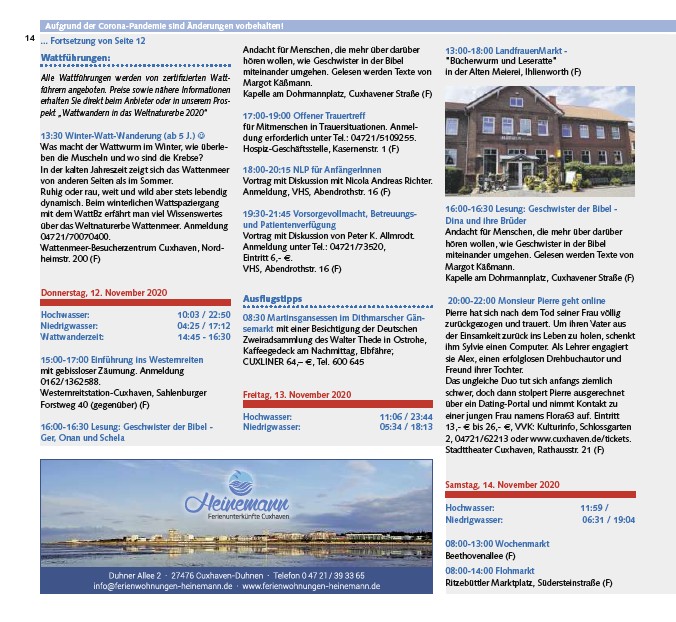 Aufgrund der Corona-Pandemie sind Änderungen vorbehalten!

14

... Fortsetzung von Seite 12

Wattführungen:

Alle Wattführungen werden von zertifizierten Wattführern angeboten. Preise sowie nähere Informationen erhalten Sie direkt beim Anbieter oder in unserem Prospekt „Wattwandern in das Weltnaturerbe 2020"

13:30 Winter-Watt-Wanderung (ab 5 J.) ☺
Was macht der Wattwurm im Winter, wie überleben die Muscheln und wo sind die Krebse?
In der kalten Jahreszeit zeigt sich das Wattenmeer von anderen Seiten als im Sommer.
Ruhig oder rau, weit und wild aber stets lebendig dynamisch. Beim winterlichen Wattspaziergang mit dem WattBz erfährt man viel Wissenswertes über das Weltnaturerbe Wattenmeer. Anmeldung 04721/70070400.
Wattenmeer-Besucherzentrum Cuxhaven, Nordheimstr. 200 (F)

Donnerstag, 12. November 2020

| Hochwasser: | 10:03 / 22:50 |
|---|---|
| Niedrigwasser: | 04:25 / 17:12 |
| Wattwanderzeit: | 14:45 - 16:30 |

15:00-17:00 Einführung ins Westernreiten
mit gebissloser Zäumung. Anmeldung 0162/1362588.
Westernreitstation-Cuxhaven, Sahlenburger Forstweg 40 (gegenüber) (F)

16:00-16:30 Lesung: Geschwister der Bibel - Ger, Onan und Schela

Andacht für Menschen, die mehr über darüber hören wollen, wie Geschwister in der Bibel miteinander umgehen. Gelesen werden Texte von Margot Käßmann.
Kapelle am Dohrmannplatz, Cuxhavener Straße (F)

17:00-19:00 Offener Trauertreff
für Mitmenschen in Trauersituationen. Anmeldung erforderlich unter Tel.: 04721/5109255.
Hospiz-Geschäftsstelle, Kasernenstr. 1 (F)

18:00-20:15 NLP für AnfängerInnen
Vortrag mit Diskussion mit Nicola Andreas Richter. Anmeldung, VHS, Abendrothstr. 16 (F)

19:30-21:45 Vorsorgevollmacht, Betreuungs- und Patientenverfügung
Vortrag mit Diskussion von Peter K. Allmrodt. Anmeldung unter Tel.: 04721/73520,
Eintritt 6,- €.
VHS, Abendrothstr. 16 (F)

Ausflugstipps

08:30 Martinsgansessen im Dithmarscher Gänsemarkt mit einer Besichtigung der Deutschen Zweiradsammlung des Walter Thede in Ostrohe, Kaffeegedeck am Nachmittag, Elbfähre; CUXLINER 64,– €, Tel. 600 645

Freitag, 13. November 2020

| Hochwasser: | 11:06 / 23:44 |
|---|---|
| Niedrigwasser: | 05:34 / 18:13 |

13:00-18:00 LandfrauenMarkt - "Bücherwurm und Leseratte"
in der Alten Meierei, Ihlienworth (F)

16:00-16:30 Lesung: Geschwister der Bibel - Dina und ihre Brüder
Andacht für Menschen, die mehr über darüber hören wollen, wie Geschwister in der Bibel miteinander umgehen. Gelesen werden Texte von Margot Käßmann.
Kapelle am Dohrmannplatz, Cuxhavener Straße (F)

20:00-22:00 Monsieur Pierre geht online
Pierre hat sich nach dem Tod seiner Frau völlig zurückgezogen und trauert. Um ihren Vater aus der Einsamkeit zurück ins Leben zu holen, schenkt ihm Sylvie einen Computer. Als Lehrer engagiert sie Alex, einen erfolglosen Drehbuchautor und Freund ihrer Tochter.
Das ungleiche Duo tut sich anfangs ziemlich schwer, doch dann stolpert Pierre ausgerechnet über ein Dating-Portal und nimmt Kontakt zu einer jungen Frau namens Flora63 auf. Eintritt 13,- € bis 26,- €, VVK: Kulturinfo, Schlossgarten 2, 04721/62213 oder www.cuxhaven.de/tickets.
Stadttheater Cuxhaven, Rathausstr. 21 (F)

Samstag, 14. November 2020

| Hochwasser: | 11:59 / |
|---|---|
| Niedrigwasser: | 06:31 / 19:04 |

08:00-13:00 Wochenmarkt
Beethovenallee (F)

08:00-14:00 Flohmarkt
Ritzebüttler Marktplatz, Südersteinstraße (F)

Heinemann
Ferienunterkünfte Cuxhaven

Duhner Allee 2 · 27476 Cuxhaven-Duhnen · Telefon 0 47 21 / 39 33 65
info@ferienwohnungen-heinemann.de · www.ferienwohnungen-heinemann.de